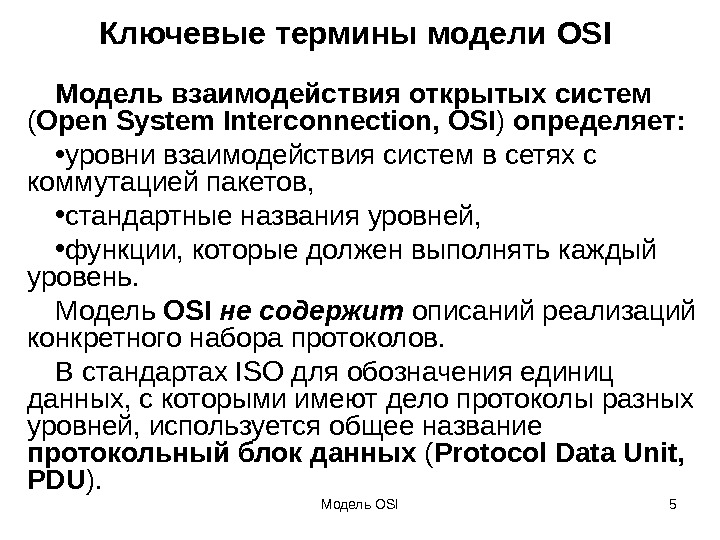 Ключевые термины модели OSI

Модель взаимодействия открытых систем (Open System Interconnection, OSI) определяет:

•уровни взаимодействия систем в сетях с коммутацией пакетов,

•стандартные названия уровней,

•функции, которые должен выполнять каждый уровень.

Модель OSI не содержит описаний реализаций конкретного набора протоколов.

В стандартах ISO для обозначения единиц данных, с которыми имеют дело протоколы разных уровней, используется общее название протокольный блок данных (Protocol Data Unit, PDU).

Модель OSI

5